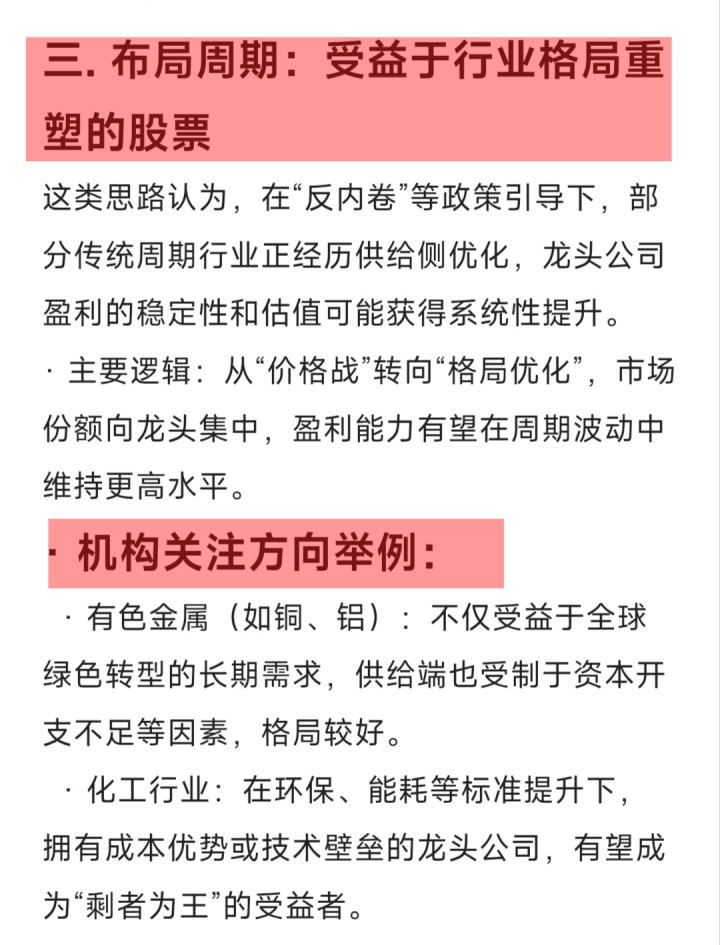 三. 布局周期：受益于行业格局重塑的股票

这类思路认为，在“反内卷”等政策引导下，部分传统周期行业正经历供给侧优化，龙头公司盈利的稳定性和估值可能获得系统性提升。

· 主要逻辑：从“价格战”转向“格局优化”，市场份额向龙头集中，盈利能力有望在周期波动中维持更高水平。

· 机构关注方向举例：

· 有色金属（如铜、铝）：不仅受益于全球绿色转型的长期需求，供给端也受制于资本开支不足等因素，格局较好。

· 化工行业：在环保、能耗等标准提升下，拥有成本优势或技术壁垒的龙头公司，有望成为“剩者为王”的受益者。